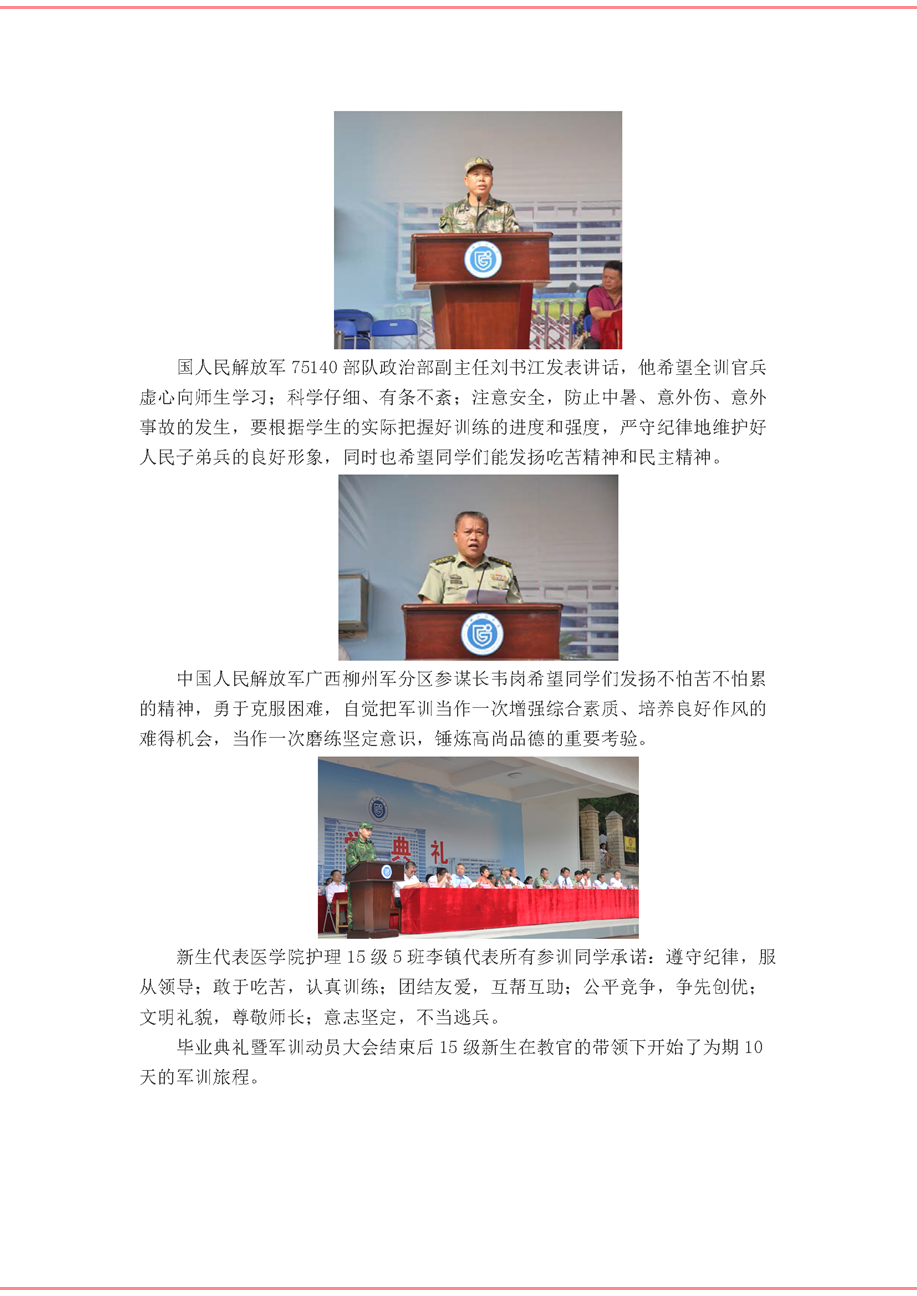 国人民解放军75140部队政治部副主任刘书江发表讲话，他希望全训官兵虚心向师生学习；科学仔细、有条不紊；注意安全，防止中暑、意外伤、意外事故的发生，要根据学生的实际把握好训练的进度和强度，严守纪律地维护好人民子弟兵的良好形象，同时也希望同学们能发扬吃苦精神和民主精神。

中国人民解放军广西柳州军分区参谋长韦岗希望同学们发扬不怕苦不怕累的精神，勇于克服困难，自觉把军训当作一次增强综合素质、培养良好作风的难得机会，当作一次磨练坚定意识，锤炼高尚品德的重要考验。

典 礼

新生代表医学院护理15级5班李镇代表所有参训同学承诺：遵守纪律，服从领导；敢于吃苦，认真训练；团结友爱，互帮互助；公平竞争，争先创优；文明礼貌，尊敬师长；意志坚定，不当逃兵。

毕业典礼暨军训动员大会结束后15级新生在教官的带领下开始了为期10天的军训旅程。